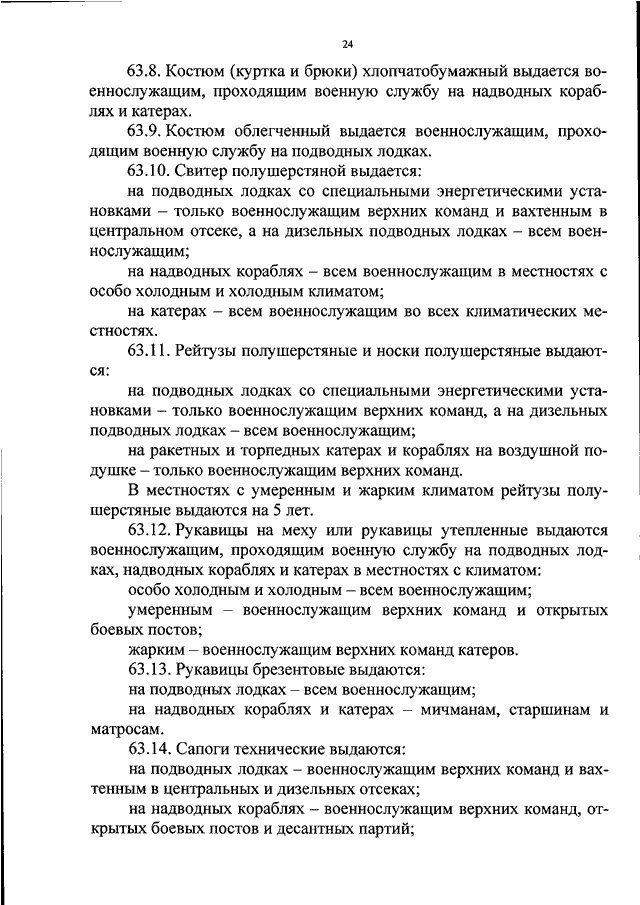 24

63.8. Костюм (куртка и брюки) хлопчатобумажный выдается военнослужащим, проходящим военную службу на надводных кораблях и катерах.

63.9. Костюм облегченный выдается военнослужащим, проходящим военную службу на подводных лодках.

63.10. Свитер полушерстяной выдается:

на подводных лодках со специальными энергетическими установками – только военнослужащим верхних команд и вахтенным в центральном отсеке, а на дизельных подводных лодках – всем военнослужащим;

на надводных кораблях – всем военнослужащим в местностях с особо холодным и холодным климатом;

на катерах – всем военнослужащим во всех климатических местностях.

63.11. Рейтузы полушерстяные и носки полушерстяные выдаются:

на подводных лодках со специальными энергетическими установками – только военнослужащим верхних команд, а на дизельных подводных лодках – всем военнослужащим;

на ракетных и торпедных катерах и кораблях на воздушной подушке – только военнослужащим верхних команд.

В местностях с умеренным и жарким климатом рейтузы полушерстяные выдаются на 5 лет.

63.12. Рукавицы на меху или рукавицы утепленные выдаются военнослужащим, проходящим военную службу на подводных лодках, надводных кораблях и катерах в местностях с климатом:

особо холодным и холодным – всем военнослужащим;

умеренным – военнослужащим верхних команд и открытых боевых постов;

жарким – военнослужащим верхних команд катеров.

63.13. Рукавицы брезентовые выдаются:

на подводных лодках – всем военнослужащим;

на надводных кораблях и катерах – мичманам, старшинам и матросам.

63.14. Сапоги технические выдаются:

на подводных лодках – военнослужащим верхних команд и вахтенным в центральных и дизельных отсеках;

на надводных кораблях – военнослужащим верхних команд, открытых боевых постов и десантных партий;